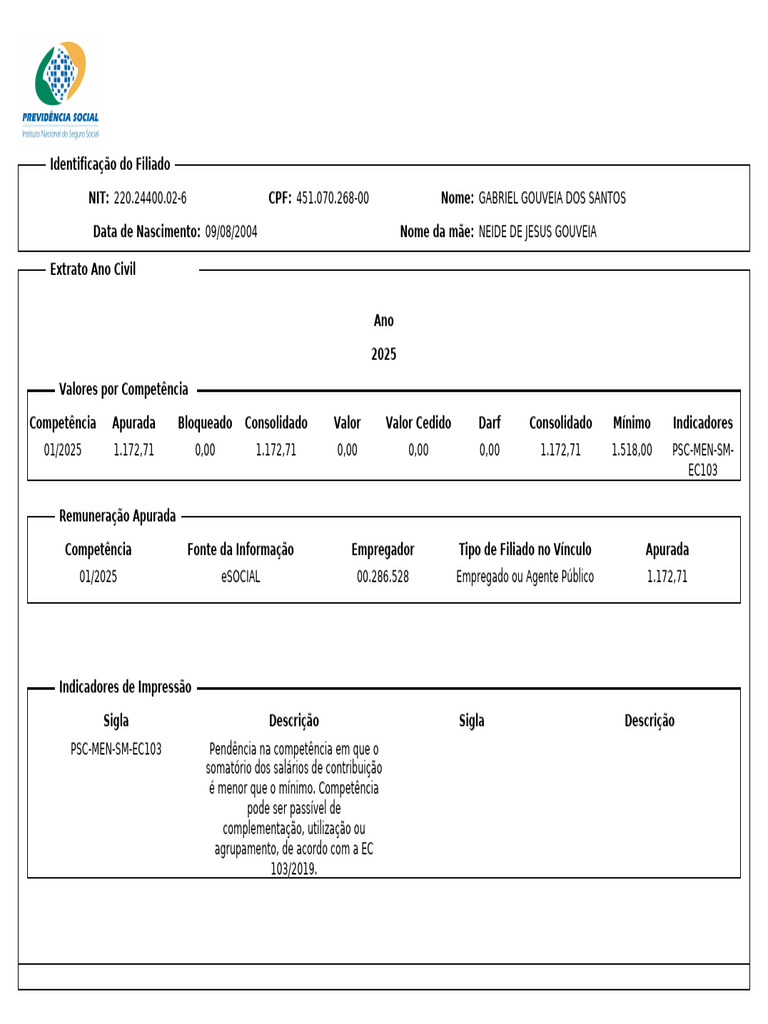 PREVIDÊNCIA SOCIAL
Instituto Nacional do Seguro Social

Identificação do Filiado

NIT: 220.24400.02-6 CPF: 451.070.268-00 Nome: GABRIEL GOUVEIA DOS SANTOS

Data de Nascimento: 09/08/2004 Nome da mãe: NEIDE DE JESUS GOUVEIA

Extrato Ano Civil

Ano

2025

Valores por Competência

| Competência | Apurada | Bloqueado | Consolidado | Valor | Valor Cedido | Darf | Consolidado | Mínimo | Indicadores |
|---|---|---|---|---|---|---|---|---|---|
| 01/2025 | 1.172,71 | 0,00 | 1.172,71 | 0,00 | 0,00 | 0,00 | 1.172,71 | 1.518,00 | PSC-MEN-SM-EC103 |

Remuneração Apurada

| Competência | Fonte da Informação | Empregador | Tipo de Filiado no Vínculo | Apurada |
|---|---|---|---|---|
| 01/2025 | eSOCIAL | 00.286.528 | Empregado ou Agente Público | 1.172,71 |

Indicadores de Impressão

| Sigla | Descrição | Sigla | Descrição |
|---|---|---|---|
| PSC-MEN-SM-EC103 | Pendência na competência em que o somatório dos salários de contribuição é menor que o mínimo. Competência pode ser passível de complementação, utilização ou agrupamento, de acordo com a EC 103/2019. | | |